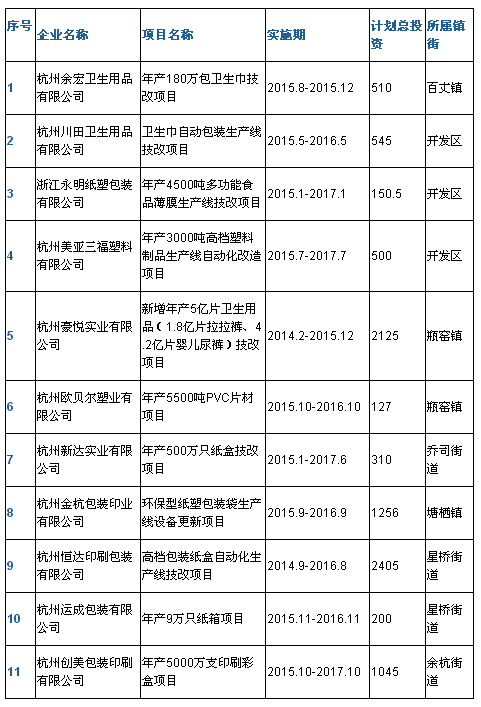 | 序号 | 企业名称 | 项目名称 | 实施期 | 计划总投资 | 所属镇街 |
|---|---|---|---|---|---|
| 1 | 杭州余宏卫生用品有限公司 | 年产180万包卫生巾技改项目 | 2015.8-2015.12 | 510 | 百丈镇 |
| 2 | 杭州川田卫生用品有限公司 | 卫生巾自动包装生产线技改项目 | 2015.5-2016.5 | 545 | 开发区 |
| 3 | 浙江永明纸塑包装有限公司 | 年产4500吨多功能食品薄膜生产线技改项目 | 2015.1-2017.1 | 150.5 | 开发区 |
| 4 | 杭州美亚三福塑料有限公司 | 年产3000吨高档塑料制品生产线自动化改造项目 | 2015.7-2017.7 | 500 | 开发区 |
| 5 | 杭州豪悦实业有限公司 | 新增年产5亿片卫生用品(1.8亿片拉拉裤、4.2亿片婴儿尿裤)技改项目 | 2014.2-2015.12 | 2125 | 瓶窑镇 |
| 6 | 杭州欧贝尔塑业有限公司 | 年产5500吨PVC片材项目 | 2015.10-2016.10 | 127 | 瓶窑镇 |
| 7 | 杭州新达实业有限公司 | 年产500万只纸盒技改项目 | 2015.1-2017.6 | 310 | 乔司街道 |
| 8 | 杭州金杭包装印业有限公司 | 环保型纸塑包装袋生产线设备更新项目 | 2015.9-2016.9 | 1256 | 塘栖镇 |
| 9 | 杭州恒达印刷包装有限公司 | 高档包装纸盒自动化生产线技改项目 | 2014.9-2016.8 | 2405 | 星桥街道 |
| 10 | 杭州运成包装有限公司 | 年产9万只纸箱项目 | 2015.11-2016.11 | 200 | 星桥街道 |
| 11 | 杭州创美包装印刷有限公司 | 年产5000万支印刷彩盒项目 | 2015.10-2017.10 | 1045 | 余杭街道 |